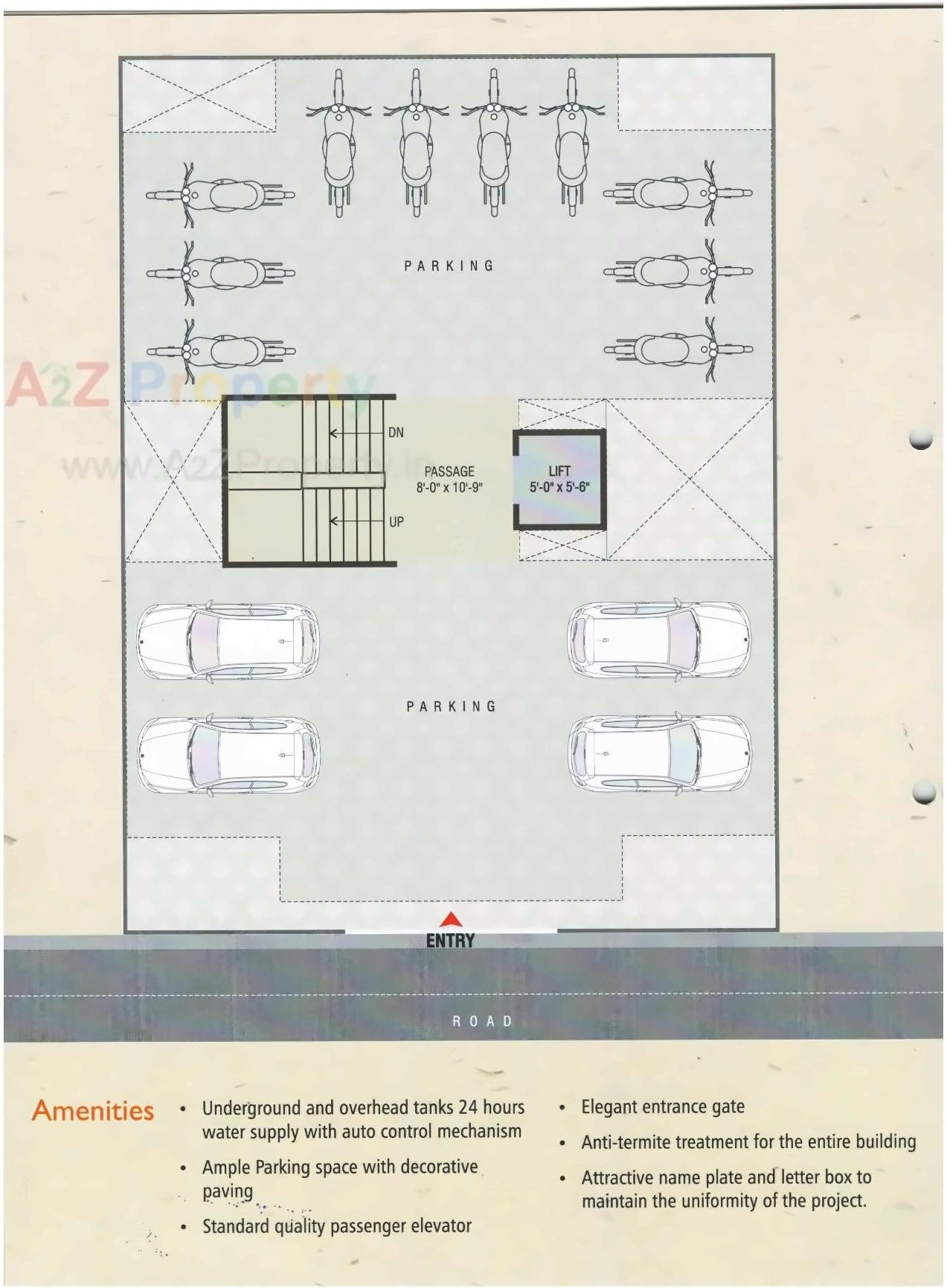 PARKING

A2Z Property
www.A2ZProperty.in

DN

UP

PASSAGE
8'-0" x 10'-9"

LIFT
5'-0" x 5'-6"

PARKING

ENTRY

ROAD

Amenities

• Underground and overhead tanks 24 hours water supply with auto control mechanism

• Ample Parking space with decorative paving

• Standard quality passenger elevator

• Elegant entrance gate

• Anti-termite treatment for the entire building

• Attractive name plate and letter box to maintain the uniformity of the project.